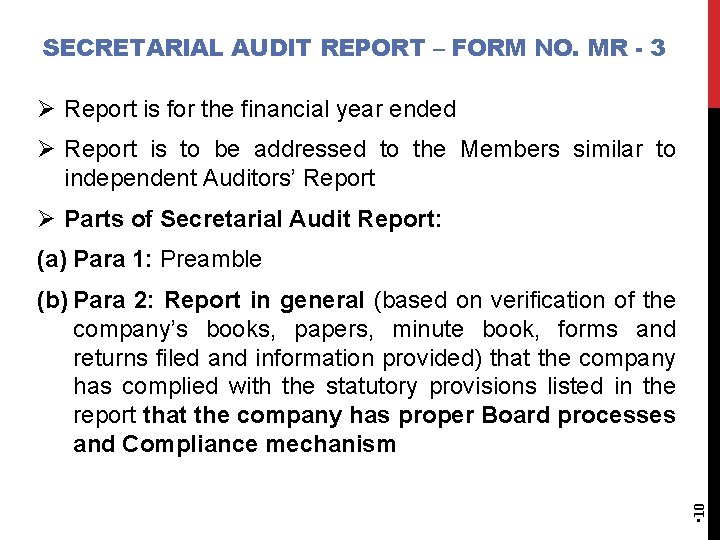 SECRETARIAL AUDIT REPORT – FORM NO. MR - 3

➢ Report is for the financial year ended

➢ Report is to be addressed to the Members similar to independent Auditors' Report

➢ Parts of Secretarial Audit Report:

(a) Para 1: Preamble

(b) Para 2: Report in general (based on verification of the company's books, papers, minute book, forms and returns filed and information provided) that the company has complied with the statutory provisions listed in the report that the company has proper Board processes and Compliance mechanism

•10